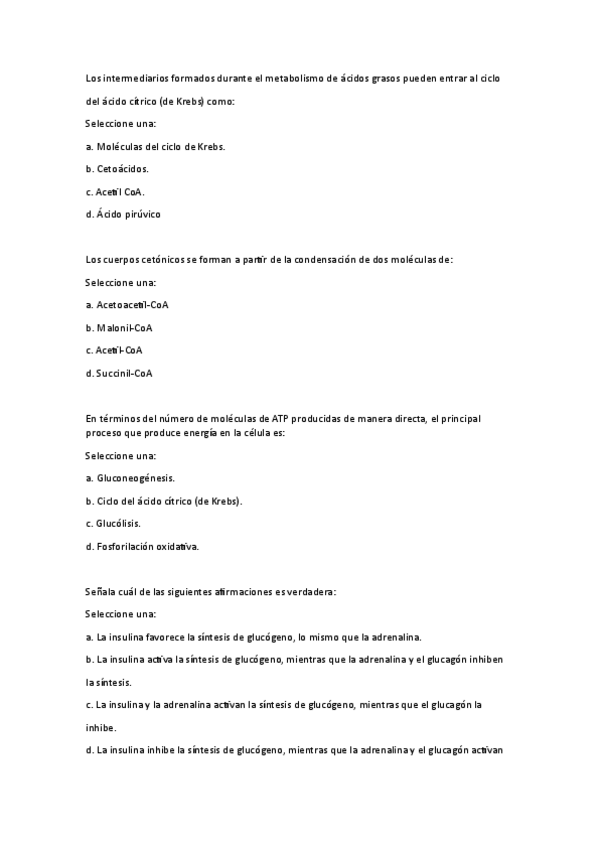 Los intermediarios formados durante el metabolismo de ácidos grasos pueden entrar al ciclo del ácido cítrico (de Krebs) como:

Seleccione una:

a. Moléculas del ciclo de Krebs.

b. Cetoácidos.

c. Acetil CoA.

d. Ácido pirúvico

Los cuerpos cetónicos se forman a partir de la condensación de dos moléculas de:

Seleccione una:

a. Acetoacetil-CoA

b. Malonil-CoA

c. Acetil-CoA

d. Succinil-CoA

En términos del número de moléculas de ATP producidas de manera directa, el principal proceso que produce energía en la célula es:

Seleccione una:

a. Gluconeogénesis.

b. Ciclo del ácido cítrico (de Krebs).

c. Glucólisis.

d. Fosforilación oxidativa.

Señala cuál de las siguientes afirmaciones es verdadera:

Seleccione una:

a. La insulina favorece la síntesis de glucógeno, lo mismo que la adrenalina.

b. La insulina activa la síntesis de glucógeno, mientras que la adrenalina y el glucagón inhiben la síntesis.

c. La insulina y la adrenalina activan la síntesis de glucógeno, mientras que el glucagón la inhibe.

d. La insulina inhibe la síntesis de glucógeno, mientras que la adrenalina y el glucagón activan